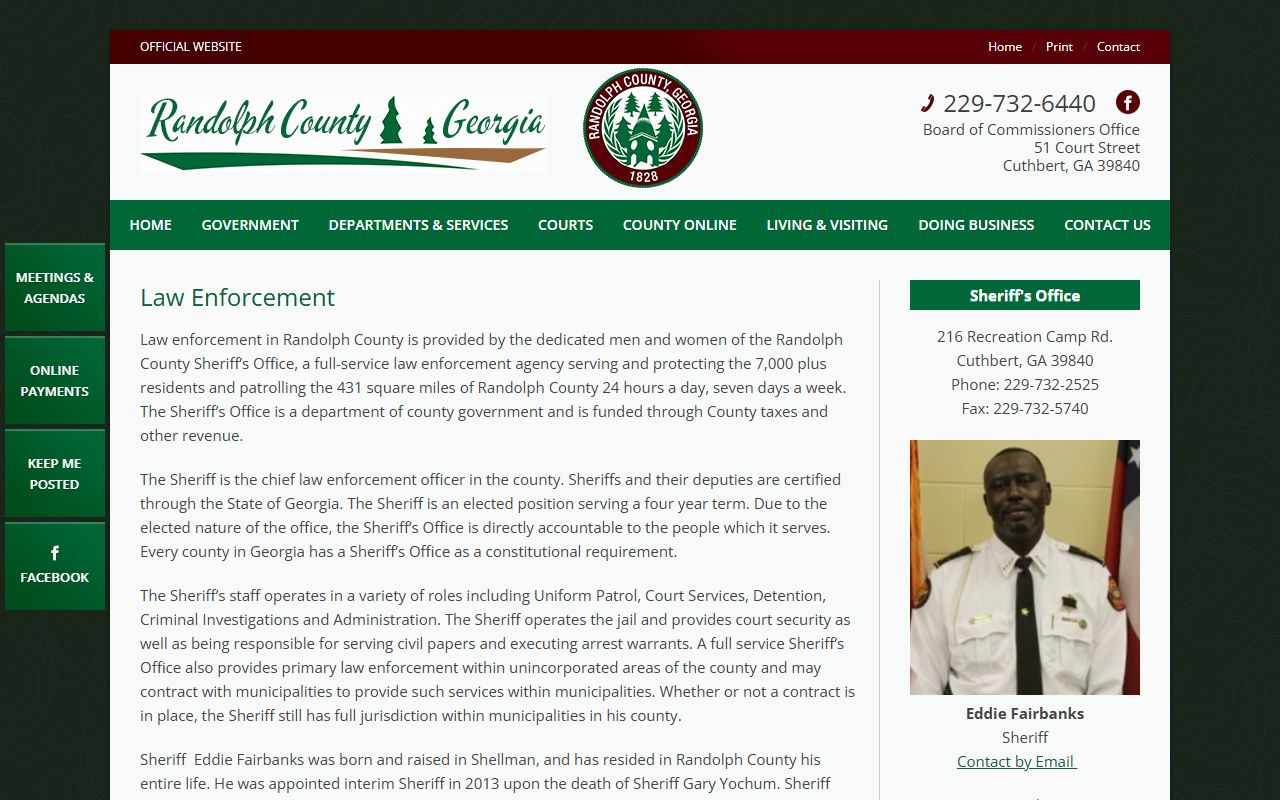 OFFICIAL WEBSITE

Home / Print / Contact

Randolph County Georgia

RANDOLPH COUNTY, GEORGIA 1828

229-732-6440

Board of Commissioners Office
51 Court Street
Cuthbert, GA 39840

HOME GOVERNMENT DEPARTMENTS & SERVICES COURTS COUNTY ONLINE LIVING & VISITING DOING BUSINESS CONTACT US

MEETINGS & AGENDAS

ONLINE PAYMENTS

KEEP ME POSTED

FACEBOOK

Law Enforcement

Law enforcement in Randolph County is provided by the dedicated men and women of the Randolph County Sheriff's Office, a full-service law enforcement agency serving and protecting the 7,000 plus residents and patrolling the 431 square miles of Randolph County 24 hours a day, seven days a week. The Sheriff's Office is a department of county government and is funded through County taxes and other revenue.

The Sheriff is the chief law enforcement officer in the county. Sheriffs and their deputies are certified through the State of Georgia. The Sheriff is an elected position serving a four year term. Due to the elected nature of the office, the Sheriff's Office is directly accountable to the people which it serves. Every county in Georgia has a Sheriff's Office as a constitutional requirement.

The Sheriff's staff operates in a variety of roles including Uniform Patrol, Court Services, Detention, Criminal Investigations and Administration. The Sheriff operates the jail and provides court security as well as being responsible for serving civil papers and executing arrest warrants. A full service Sheriff's Office also provides primary law enforcement within unincorporated areas of the county and may contract with municipalities to provide such services within municipalities. Whether or not a contract is in place, the Sheriff still has full jurisdiction within municipalities in his county.

Sheriff Eddie Fairbanks was born and raised in Shellman, and has resided in Randolph County his entire life. He was appointed interim Sheriff in 2013 upon the death of Sheriff Gary Yochum. Sheriff

Sheriff's Office

216 Recreation Camp Rd.
Cuthbert, GA 39840
Phone: 229-732-2525
Fax: 229-732-5740

Eddie Fairbanks
Sheriff
Contact by Email